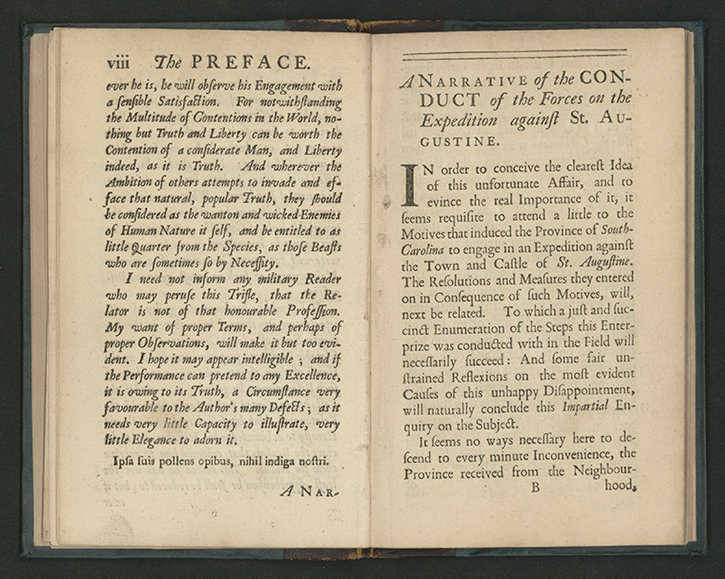 viii The PREFACE.

ever he is, he will observe his Engagement with a sensible Satisfaction. For notwithstanding the Multitude of Contentions in the World, nothing but Truth and Liberty can be worth the Contention of a considerate Man, and Liberty indeed, as it is Truth. And wherever the Ambition of others attempts to invade and efface that natural, popular Truth, they should be considered as the wanton and wicked Enemies of Human Nature it self, and be entitled to as little Quarter from the Species, as those Beasts who are sometimes so by Necessity.

I need not inform any military Reader who may peruse this Trifle, that the Relator is not of that honourable Profession. My want of proper Terms, and perhaps of proper Observations, will make it but too evident. I hope it may appear intelligible; and if the Performance can pretend to any Excellence, it is owing to its Truth, a Circumstance very favourable to the Author's many Defects; as it needs very little Capacity to illustrate, very little Elegance to adorn it.

Ipsa suis pollens opibus, nihil indiga nostri.

A NAR-

A NARRATIVE of the CONDUCT of the Forces on the Expedition against St. AUGUSTINE.

IN order to conceive the clearest Idea of this unfortunate Affair, and to evince the real Importance of it, it seems requisite to attend a little to the Motives that induced the Province of South-Carolina to engage in an Expedition against the Town and Castle of St. Augustine. The Resolutions and Measures they entered on in Consequence of such Motives, will, next be related. To which a just and succinct Enumeration of the Steps this Enterprize was conducted with in the Field will necessarily succeed: And some fair unstrained Reflexions on the most evident Causes of this unhappy Disappointment, will naturally conclude this Impartial Enquiry on the Subject.

It seems no ways necessary here to descend to every minute Inconvenience, the Province received from the Neighbour-

B hood,